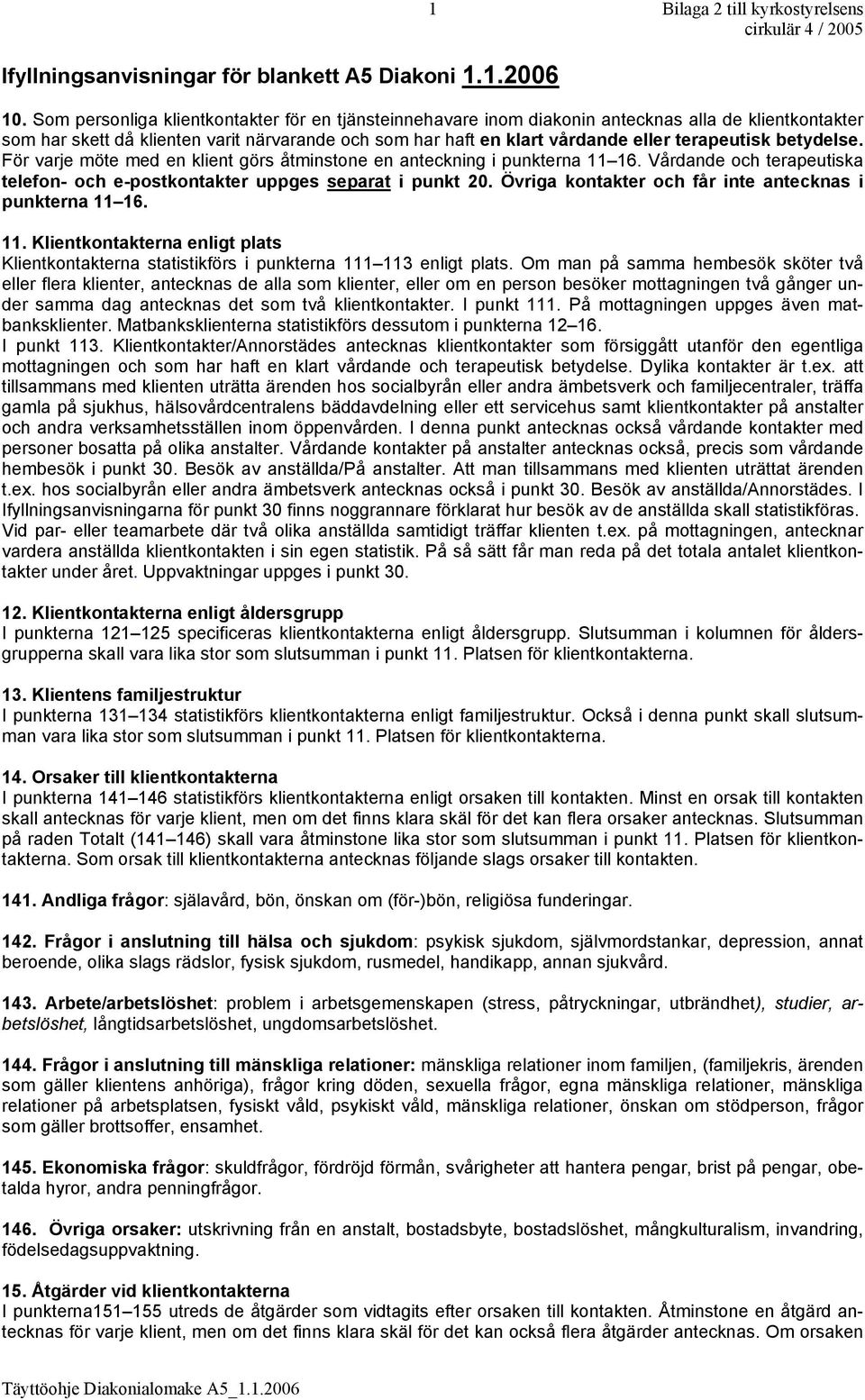 1

Bilaga 2 till kyrkostyrelsens cirkulär 4 / 2005

Ifyllningsanvisningar för blankett A5 Diakoni 1.1.2006

10. Som personliga klientkontakter för en tjänsteinnehavare inom diakonin antecknas alla de klientkontakter som har skett då klienten varit närvarande och som har haft en klart vårdande eller terapeutisk betydelse. För varje möte med en klient görs åtminstone en anteckning i punkterna 11 16. Vårdande och terapeutiska telefon- och e-postkontakter uppges separat i punkt 20. Övriga kontakter och får inte antecknas i punkterna 11 16.

11. Klientkontakterna enligt plats
Klientkontakterna statistikförs i punkterna 111 113 enligt plats. Om man på samma hembesök sköter två eller flera klienter, antecknas de alla som klienter, eller om en person besöker mottagningen två gånger under samma dag antecknas det som två klientkontakter. I punkt 111. På mottagningen uppges även matbanksklienter. Matbanksklienterna statistikförs dessutom i punkterna 12 16.
I punkt 113. Klientkontakter/Annorstädes antecknas klientkontakter som försiggått utanför den egentliga mottagningen och som har haft en klart vårdande och terapeutisk betydelse. Dylika kontakter är t.ex. att tillsammans med klienten uträtta ärenden hos socialbyrån eller andra ämbetsverk och familjecentraler, träffa gamla på sjukhus, hälsovårdcentralens bäddavdelning eller ett servicehus samt klientkontakter på anstalter och andra verksamhetsställen inom öppenvården. I denna punkt antecknas också vårdande kontakter med personer bosatta på olika anstalter. Vårdande kontakter på anstalter antecknas också, precis som vårdande hembesök i punkt 30. Besök av anställda/På anstalter. Att man tillsammans med klienten uträttat ärenden t.ex. hos socialbyrån eller andra ämbetsverk antecknas också i punkt 30. Besök av anställda/Annorstädes. I Ifyllningsanvisningarna för punkt 30 finns noggrannare förklarat hur besök av de anställda skall statistikföras. Vid par- eller teamarbete där två olika anställda samtidigt träffar klienten t.ex. på mottagningen, antecknar vardera anställda klientkontakten i sin egen statistik. På så sätt får man reda på det totala antalet klientkontakter under året. Uppvaktningar uppges i punkt 30.

12. Klientkontakterna enligt åldersgrupp
I punkterna 121 125 specificeras klientkontakterna enligt åldersgrupp. Slutsumman i kolumnen för åldersgrupperna skall vara lika stor som slutsumman i punkt 11. Platsen för klientkontakterna.

13. Klientens familjestruktur
I punkterna 131 134 statistikförs klientkontakterna enligt familjestruktur. Också i denna punkt skall slutsumman vara lika stor som slutsumman i punkt 11. Platsen för klientkontakterna.

14. Orsaker till klientkontakterna
I punkterna 141 146 statistikförs klientkontakterna enligt orsaken till kontakten. Minst en orsak till kontakten skall antecknas för varje klient, men om det finns klara skäl för det kan flera orsaker antecknas. Slutsumman på raden Totalt (141 146) skall vara åtminstone lika stor som slutsumman i punkt 11. Platsen för klientkontakterna. Som orsak till klientkontakterna antecknas följande slags orsaker till kontakten.

141. Andliga frågor: själavård, bön, önskan om (för-)bön, religiösa funderingar.

142. Frågor i anslutning till hälsa och sjukdom: psykisk sjukdom, självmordstankar, depression, annat beroende, olika slags rädslor, fysisk sjukdom, rusmedel, handikapp, annan sjukvård.

143. Arbete/arbetslöshet: problem i arbetsgemenskapen (stress, påtryckningar, utbrändhet), studier, arbetslöshet, långtidsarbetslöshet, ungdomsarbetslöshet.

144. Frågor i anslutning till mänskliga relationer: mänskliga relationer inom familjen, (familjekris, ärenden som gäller klientens anhöriga), frågor kring döden, sexuella frågor, egna mänskliga relationer, mänskliga relationer på arbetsplatsen, fysiskt våld, psykiskt våld, mänskliga relationer, önskan om stödperson, frågor som gäller brottsoffer, ensamhet.

145. Ekonomiska frågor: skuldfrågor, fördröjd förmån, svårigheter att hantera pengar, brist på pengar, obetalda hyror, andra penningfrågor.

146. Övriga orsaker: utskrivning från en anstalt, bostadsbyte, bostadslöshet, mångkulturalism, invandring, födelsedagsuppvaktning.

15. Åtgärder vid klientkontakterna
I punkterna151 155 utreds de åtgärder som vidtagits efter orsaken till kontakten. Åtminstone en åtgärd antecknas för varje klient, men om det finns klara skäl för det kan också flera åtgärder antecknas. Om orsaken

Täyttöohje Diakonialomake A5_1.1.2006